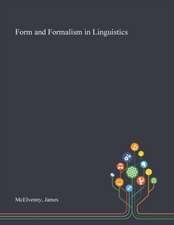 Form and Formalism in Linguistics

McElvenny, James